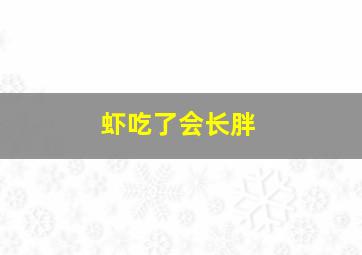 虾吃了会长胖